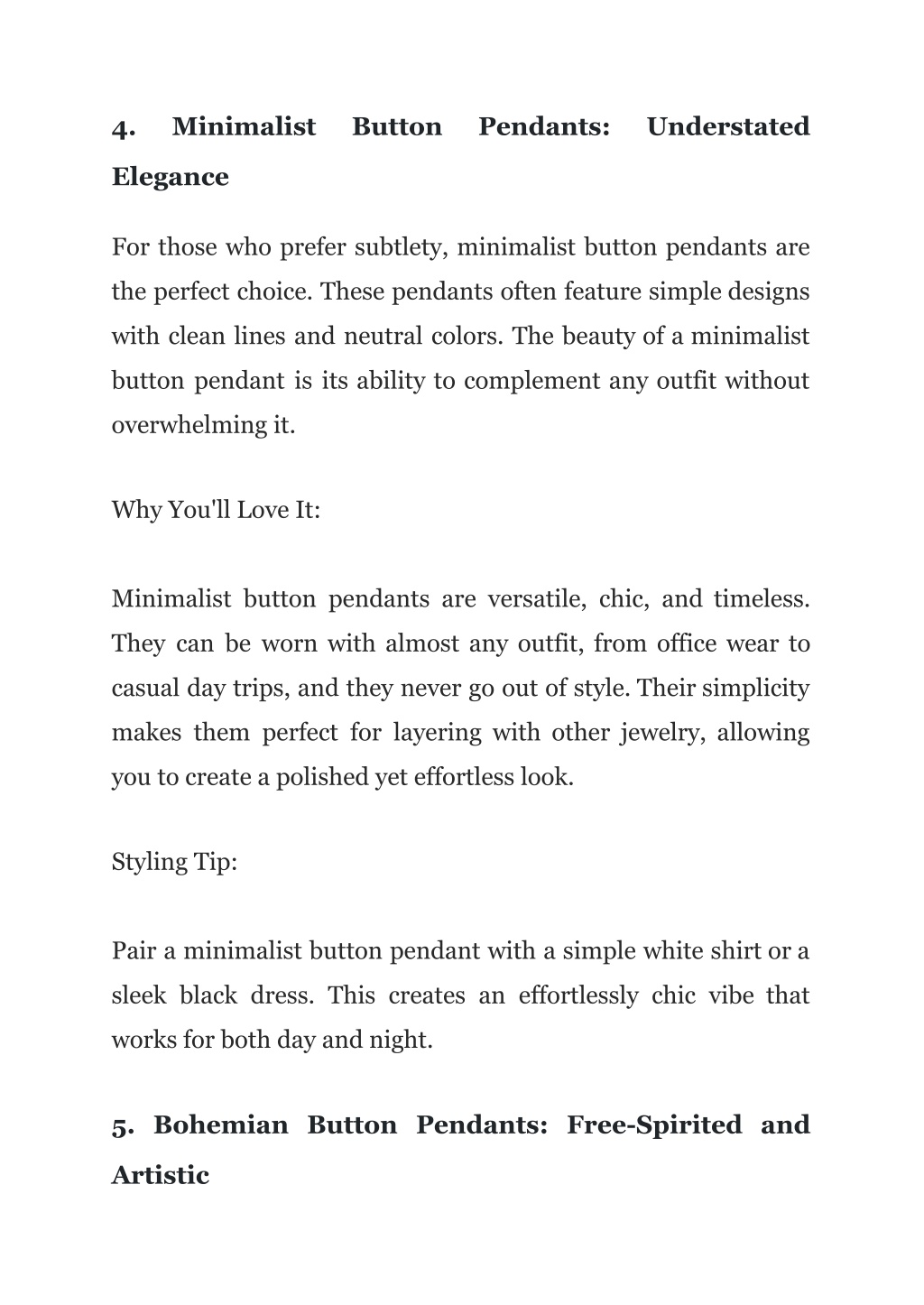 4. Minimalist Button Pendants: Understated Elegance

For those who prefer subtlety, minimalist button pendants are the perfect choice. These pendants often feature simple designs with clean lines and neutral colors. The beauty of a minimalist button pendant is its ability to complement any outfit without overwhelming it.

Why You'll Love It:

Minimalist button pendants are versatile, chic, and timeless. They can be worn with almost any outfit, from office wear to casual day trips, and they never go out of style. Their simplicity makes them perfect for layering with other jewelry, allowing you to create a polished yet effortless look.

Styling Tip:

Pair a minimalist button pendant with a simple white shirt or a sleek black dress. This creates an effortlessly chic vibe that works for both day and night.

5. Bohemian Button Pendants: Free-Spirited and Artistic